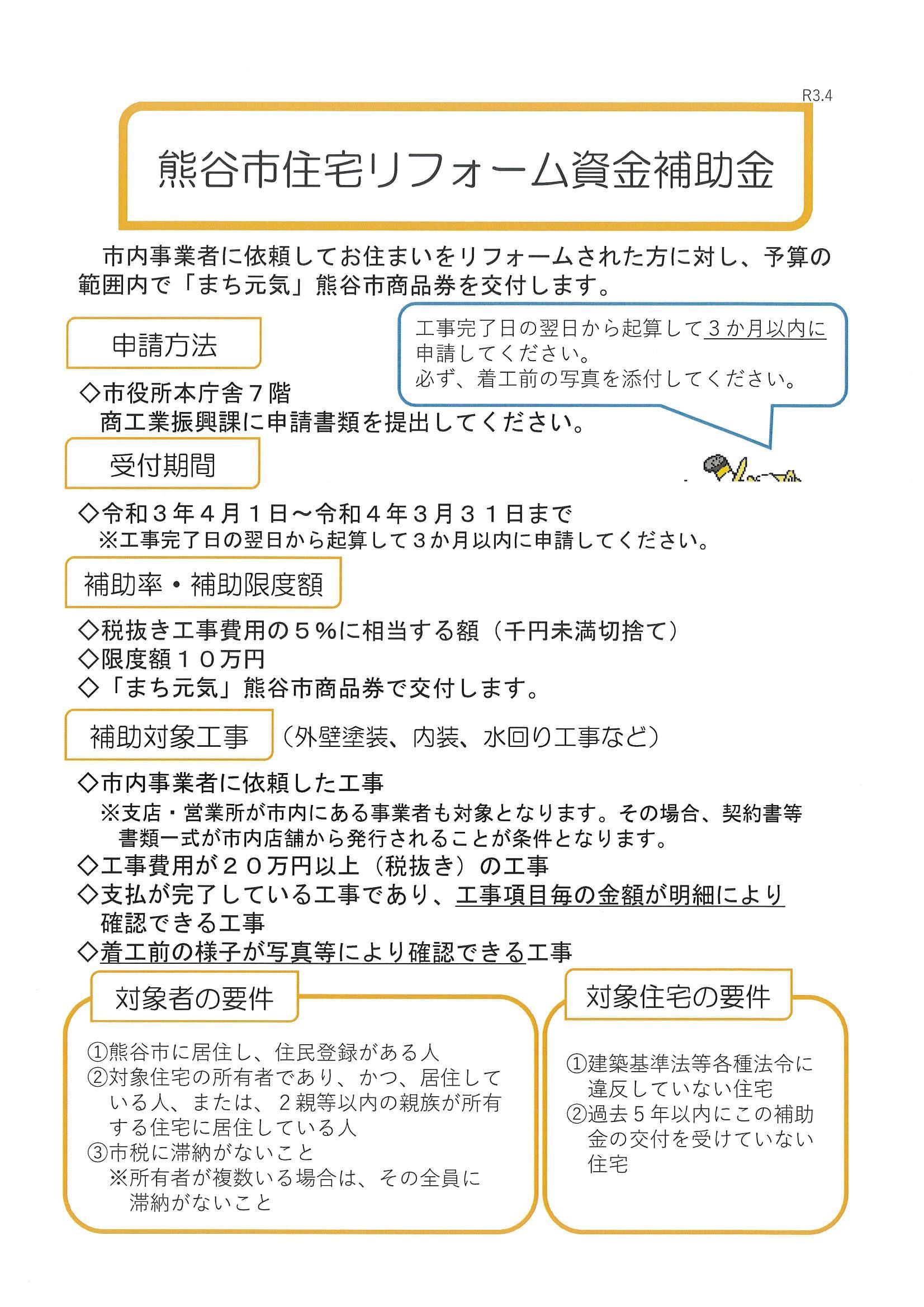 R3.4

熊谷市住宅リフォーム資金補助金

市内事業者に依頼してお住まいをリフォームされた方に対し、予算の範囲内で「まち元気」熊谷市商品券を交付します。

申請方法

工事完了日の翌日から起算して3か月以内に申請してください。
必ず、着工前の写真を添付してください。

◇市役所本庁舎7階
商工業振興課に申請書類を提出してください。

受付期間

◇令和3年4月1日～令和4年3月31日まで
※工事完了日の翌日から起算して3か月以内に申請してください。

補助率・補助限度額

◇税抜き工事費用の5%に相当する額（千円未満切捨て）
◇限度額10万円
◇「まち元気」熊谷市商品券で交付します。

補助対象工事 （外壁塗装、内装、水回り工事など）

◇市内事業者に依頼した工事
※支店・営業所が市内にある事業者も対象となります。その場合、契約書等書類一式が市内店舗から発行されることが条件となります。
◇工事費用が20万円以上（税抜き）の工事
◇支払が完了している工事であり、工事項目毎の金額が明細により確認できる工事
◇着工前の様子が写真等により確認できる工事

対象者の要件

①熊谷市に居住し、住民登録がある人
②対象住宅の所有者であり、かつ、居住している人、または、2親等以内の親族が所有する住宅に居住している人
③市税に滞納がないこと
※所有者が複数いる場合は、その全員に滞納がないこと

対象住宅の要件

①建築基準法等各種法令に違反していない住宅
②過去5年以内にこの補助金の交付を受けていない住宅